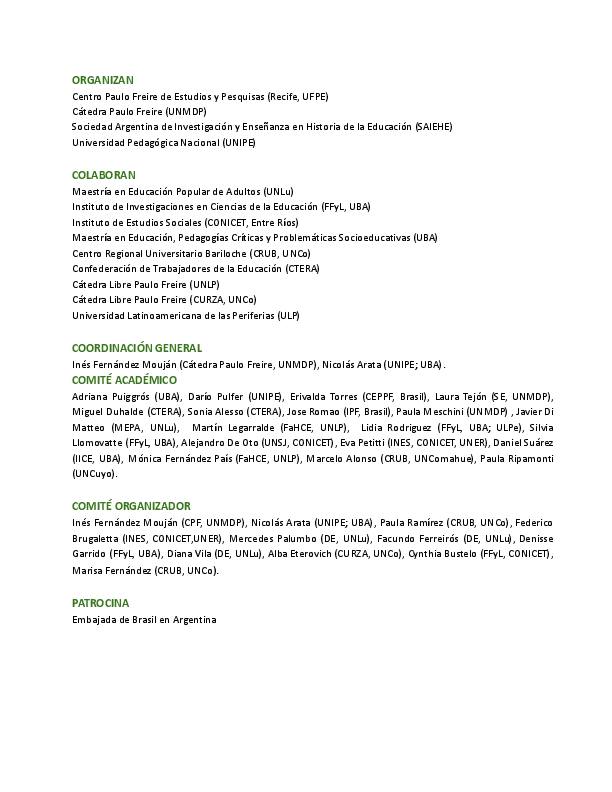 ORGANIZAN
Centro Paulo Freire de Estudios y Pesquisas (Recife, UFPE)
Cátedra Paulo Freire (UNMDP)
Sociedad Argentina de Investigación y Enseñanza en Historia de la Educación (SAIEHE)
Universidad Pedagógica Nacional (UNIPE)

COLABORAN
Maestría en Educación Popular de Adultos (UNLu)
Instituto de Investigaciones en Ciencias de la Educación (FFyL, UBA)
Instituto de Estudios Sociales (CONICET, Entre Ríos)
Maestría en Educación, Pedagogías Críticas y Problemáticas Socioeducativas (UBA)
Centro Regional Universitario Bariloche (CRUB, UNCo)
Confederación de Trabajadores de la Educación (CTERA)
Cátedra Libre Paulo Freire (UNLP)
Cátedra Libre Paulo Freire (CURZA, UNCo)
Universidad Latinoamericana de las Periferias (ULP)

COORDINACIÓN GENERAL
Inés Fernández Mouján (Cátedra Paulo Freire, UNMDP), Nicolás Arata (UNIPE; UBA).
COMITÉ ACADÉMICO
Adriana Puiggrós (UBA), Darío Pulfer (UNIPE), Erivalda Torres (CEPPF, Brasil), Laura Tejón (SE, UNMDP), Miguel Duhalde (CTERA), Sonia Alesso (CTERA), Jose Romao (IPF, Brasil), Paula Meschini (UNMDP) , Javier Di Matteo (MEPA, UNLu), Martín Legarralde (FaHCE, UNLP), Lidia Rodriguez (FFyL, UBA; ULPe), Silvia Llomovatte (FFyL, UBA), Alejandro De Oto (UNSJ, CONICET), Eva Petitti (INES, CONICET, UNER), Daniel Suárez (IICE, UBA), Mónica Fernández País (FaHCE, UNLP), Marcelo Alonso (CRUB, UNComahue), Paula Ripamonti (UNCuyo).

COMITÉ ORGANIZADOR
Inés Fernández Mouján (CPF, UNMDP), Nicolás Arata (UNIPE; UBA), Paula Ramírez (CRUB, UNCo), Federico Brugaletta (INES, CONICET,UNER), Mercedes Palumbo (DE, UNLu), Facundo Ferreirós (DE, UNLu), Denisse Garrido (FFyL, UBA), Diana Vila (DE, UNLu), Alba Eterovich (CURZA, UNCo), Cynthia Bustelo (FFyL, CONICET), Marisa Fernández (CRUB, UNCo).

PATROCINA
Embajada de Brasil en Argentina